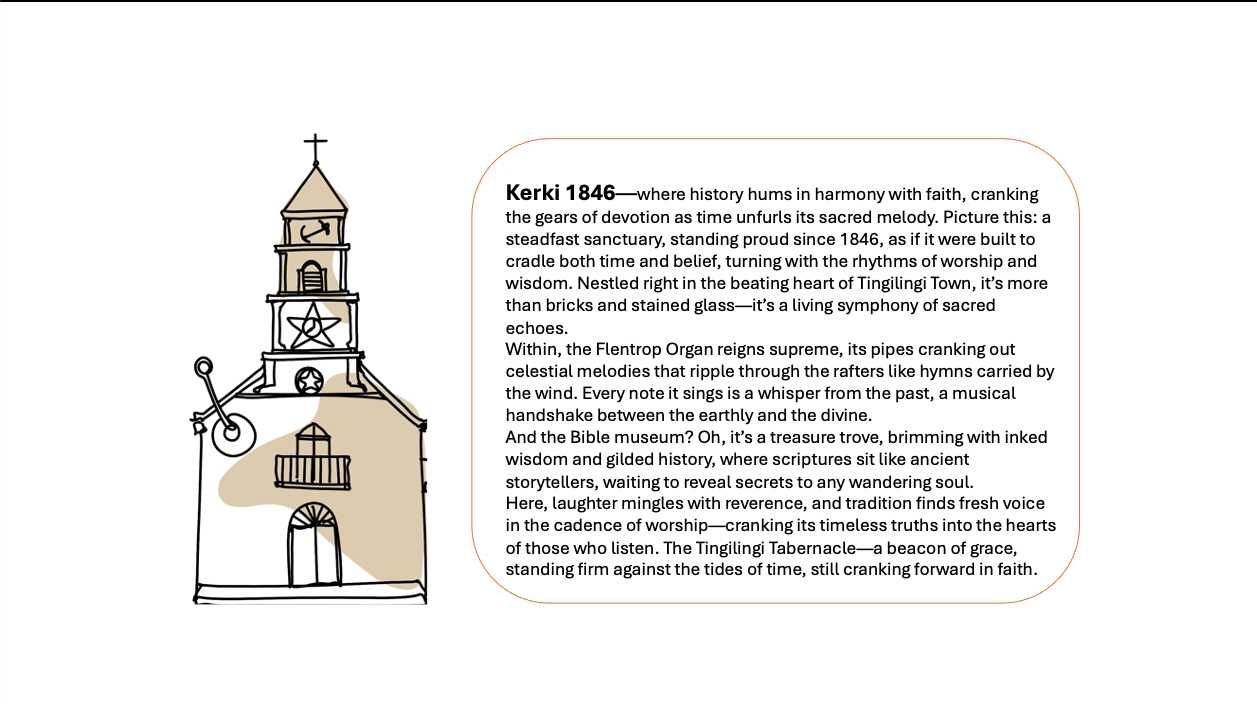 Kerki 1846—where history hums in harmony with faith, cranking the gears of devotion as time unfurls its sacred melody. Picture this: a steadfast sanctuary, standing proud since 1846, as if it were built to cradle both time and belief, turning with the rhythms of worship and wisdom. Nestled right in the beating heart of Tingilingi Town, it's more than bricks and stained glass—it's a living symphony of sacred echoes.

Within, the Flentrop Organ reigns supreme, its pipes cranking out celestial melodies that ripple through the rafters like hymns carried by the wind. Every note it sings is a whisper from the past, a musical handshake between the earthly and the divine.

And the Bible museum? Oh, it's a treasure trove, brimming with inked wisdom and gilded history, where scriptures sit like ancient storytellers, waiting to reveal secrets to any wandering soul.

Here, laughter mingles with reverence, and tradition finds fresh voice in the cadence of worship—cranking its timeless truths into the hearts of those who listen. The Tingilingi Tabernacle—a beacon of grace, standing firm against the tides of time, still cranking forward in faith.